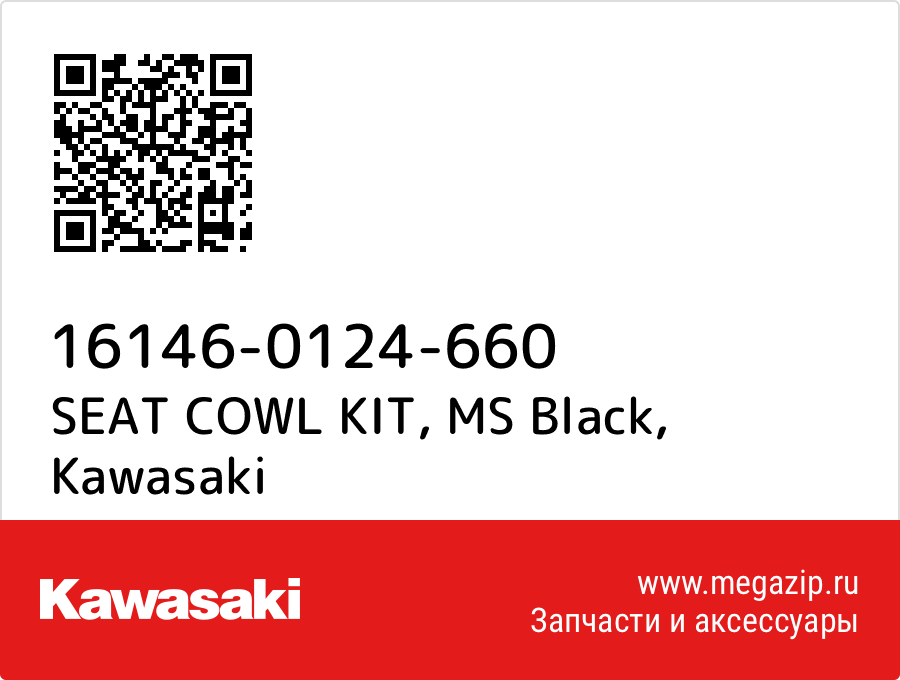 16146-0124-660
SEAT COWL KIT, MS Black, Kawasaki

Kawasaki

www.megazip.ru
Запчасти и аксессуары